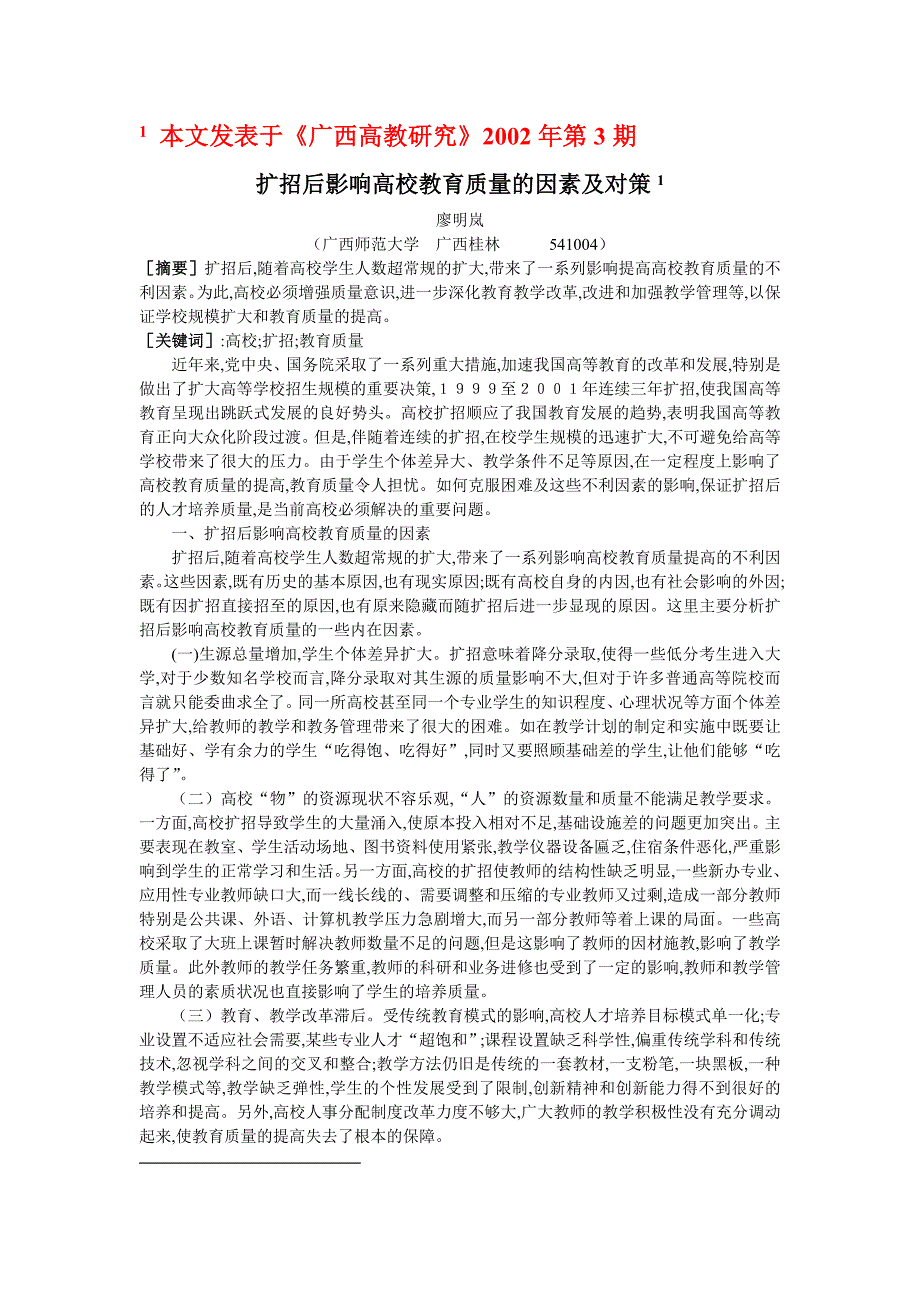 $^1$ 本文发表于《广西高教研究》2002 年第 3 期

扩招后影响高校教育质量的因素及对策 $^1$

廖明岚

（广西师范大学　广西桂林　　541004）

［摘要］扩招后,随着高校学生人数超常规的扩大,带来了一系列影响提高高校教育质量的不利因素。为此,高校必须增强质量意识,进一步深化教育教学改革,改进和加强教学管理等,以保证学校规模扩大和教育质量的提高。

［关键词］:高校;扩招;教育质量

近年来,党中央、国务院采取了一系列重大措施,加速我国高等教育的改革和发展,特别是做出了扩大高等学校招生规模的重要决策,１９９９至２００１年连续三年扩招,使我国高等教育呈现出跳跃式发展的良好势头。高校扩招顺应了我国教育发展的趋势,表明我国高等教育正向大众化阶段过渡。但是,伴随着连续的扩招,在校学生规模的迅速扩大,不可避免给高等学校带来了很大的压力。由于学生个体差异大、教学条件不足等原因,在一定程度上影响了高校教育质量的提高,教育质量令人担忧。如何克服困难及这些不利因素的影响,保证扩招后的人才培养质量,是当前高校必须解决的重要问题。

一、扩招后影响高校教育质量的因素

扩招后,随着高校学生人数超常规的扩大,带来了一系列影响高校教育质量提高的不利因素。这些因素,既有历史的基本原因,也有现实原因;既有高校自身的内因,也有社会影响的外因;既有因扩招直接招至的原因,也有原来隐藏而随扩招后进一步显现的原因。这里主要分析扩招后影响高校教育质量的一些内在因素。

(一)生源总量增加,学生个体差异扩大。扩招意味着降分录取,使得一些低分考生进入大学,对于少数知名学校而言,降分录取对其生源的质量影响不大,但对于许多普通高等院校而言就只能委曲求全了。同一所高校甚至同一个专业学生的知识程度、心理状况等方面个体差异扩大,给教师的教学和教务管理带来了很大的困难。如在教学计划的制定和实施中既要让基础好、学有余力的学生“吃得饱、吃得好”,同时又要照顾基础差的学生,让他们能够“吃得了”。

（二）高校“物”的资源现状不容乐观,“人”的资源数量和质量不能满足教学要求。一方面,高校扩招导致学生的大量涌入,使原本投入相对不足,基础设施差的问题更加突出。主要表现在教室、学生活动场地、图书资料使用紧张,教学仪器设备匮乏,住宿条件恶化,严重影响到学生的正常学习和生活。另一方面,高校的扩招使教师的结构性缺乏明显,一些新办专业、应用性专业教师缺口大,而一线长线的、需要调整和压缩的专业教师又过剩,造成一部分教师特别是公共课、外语、计算机教学压力急剧增大,而另一部分教师等着上课的局面。一些高校采取了大班上课暂时解决教师数量不足的问题,但是这影响了教师的因材施教,影响了教学质量。此外教师的教学任务繁重,教师的科研和业务进修也受到了一定的影响,教师和教学管理人员的素质状况也直接影响了学生的培养质量。

（三）教育、教学改革滞后。受传统教育模式的影响,高校人才培养目标模式单一化;专业设置不适应社会需要,某些专业人才“超饱和”;课程设置缺乏科学性,偏重传统学科和传统技术,忽视学科之间的交叉和整合;教学方法仍旧是传统的一套教材,一支粉笔,一块黑板,一种教学模式等,教学缺乏弹性,学生的个性发展受到了限制,创新精神和创新能力得不到很好的培养和提高。另外,高校人事分配制度改革力度不够大,广大教师的教学积极性没有充分调动起来,使教育质量的提高失去了根本的保障。